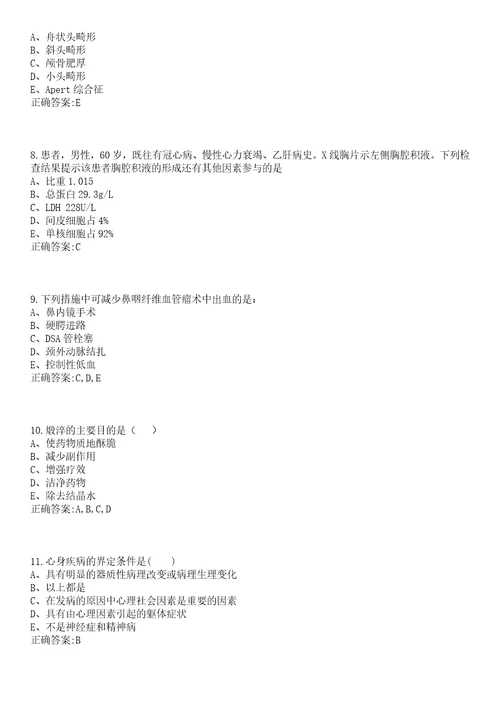 A、舟状头畸形
B、斜头畸形
C、颅骨肥厚
D、小头畸形
E、Apert 综合征
正确答案:E

8.患者，男性，60 岁，既往有冠心病、慢性心力衰竭、乙肝病史。X 线胸片示左侧胸腔积液。下列检查结果提示该患者胸腔积液的形成还有其他因素参与的是
A、比重 1.015
B、总蛋白 29.3g/L
C、LDH 228U/L
D、间皮细胞占 4%
E、单核细胞占 92%
正确答案:C

9.下列措施中可减少鼻咽纤维血管瘤术中出血的是：
A、鼻内镜手术
B、硬腭进路
C、DSA 管栓塞
D、颈外动脉结扎
E、控制性低血
正确答案:C,D,E

10.煅淬的主要目的是（ ）
A、使药物质地酥脆
B、减少副作用
C、增强疗效
D、洁净药物
E、除去结晶水
正确答案:A,B,C,D

11.心身疾病的界定条件是( )
A、具有明显的器质性病理改变或病理生理变化
B、以上都是
C、在发病的原因中心理社会因素是重要的因素
D、具有由心理因素引起的躯体症状
E、不是神经症和精神病
正确答案:B